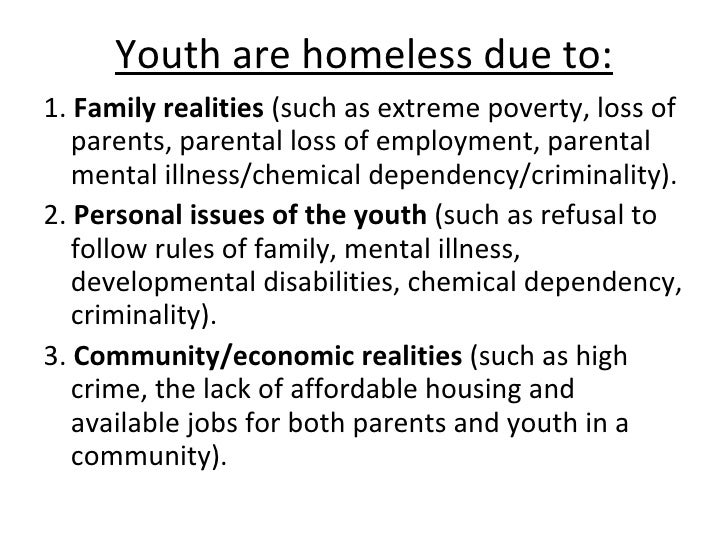 Youth are homeless due to:

1. Family realities (such as extreme poverty, loss of parents, parental loss of employment, parental mental illness/chemical dependency/criminality).

2. Personal issues of the youth (such as refusal to follow rules of family, mental illness, developmental disabilities, chemical dependency, criminality).

3. Community/economic realities (such as high crime, the lack of affordable housing and available jobs for both parents and youth in a community).